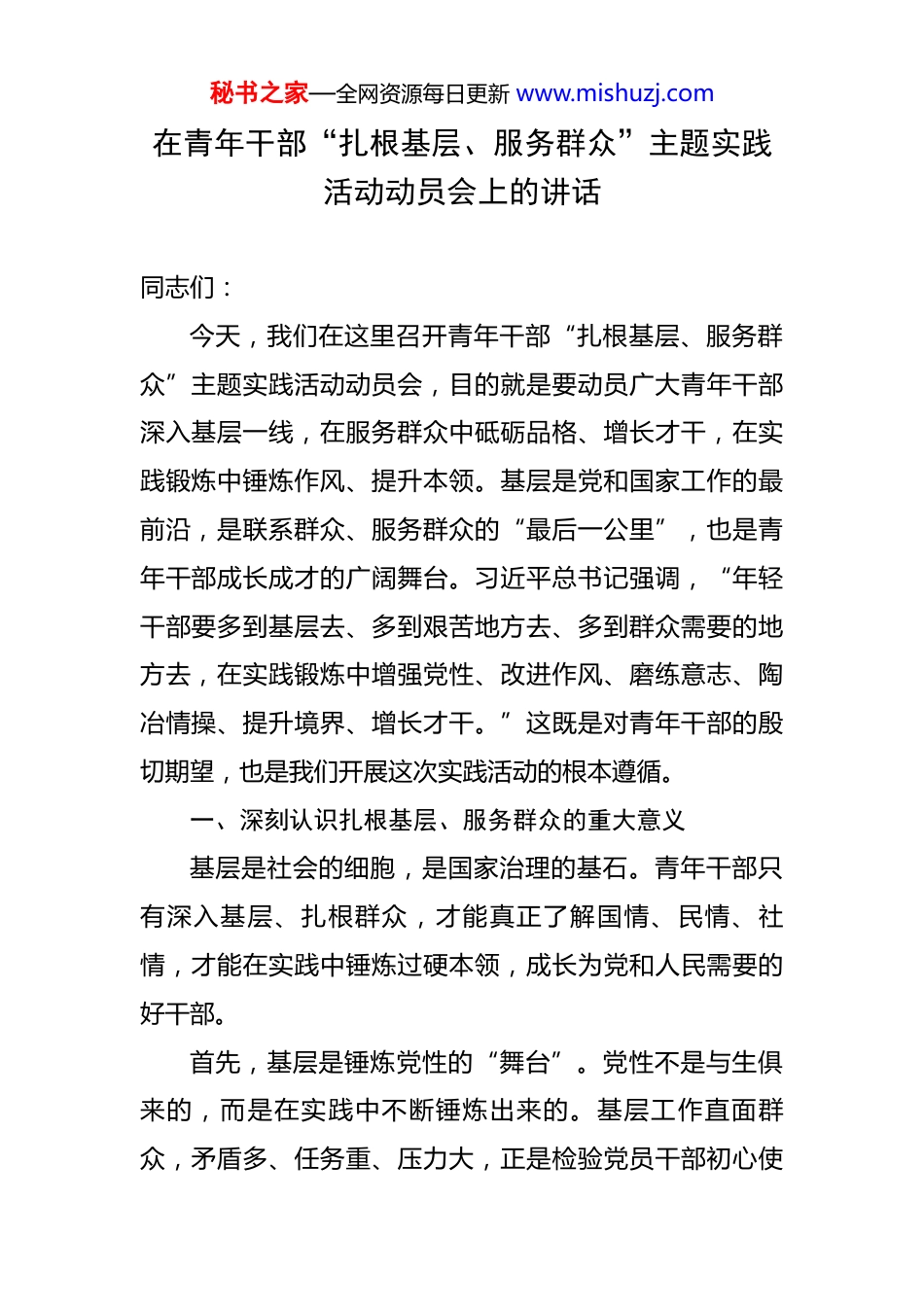 秘书之家—全网资源每日更新 www.mishuzj.com

在青年干部“扎根基层、服务群众”主题实践活动动员会上的讲话

同志们：

今天，我们在这里召开青年干部“扎根基层、服务群众”主题实践活动动员会，目的就是要动员广大青年干部深入基层一线，在服务群众中砥砺品格、增长才干，在实践锻炼中锤炼作风、提升本领。基层是党和国家工作的最前沿，是联系群众、服务群众的“最后一公里”，也是青年干部成长成才的广阔舞台。习近平总书记强调，“年轻干部要多到基层去、多到艰苦地方去、多到群众需要的地方去，在实践锻炼中增强党性、改进作风、磨练意志、陶冶情操、提升境界、增长才干。”这既是对青年干部的殷切期望，也是我们开展这次实践活动的根本遵循。

一、深刻认识扎根基层、服务群众的重大意义

基层是社会的细胞，是国家治理的基石。青年干部只有深入基层、扎根群众，才能真正了解国情、民情、社情，才能在实践中锤炼过硬本领，成长为党和人民需要的好干部。

首先，基层是锤炼党性的“舞台”。党性不是与生俱来的，而是在实践中不断锤炼出来的。基层工作直面群众，矛盾多、任务重、压力大，正是检验党员干部初心使